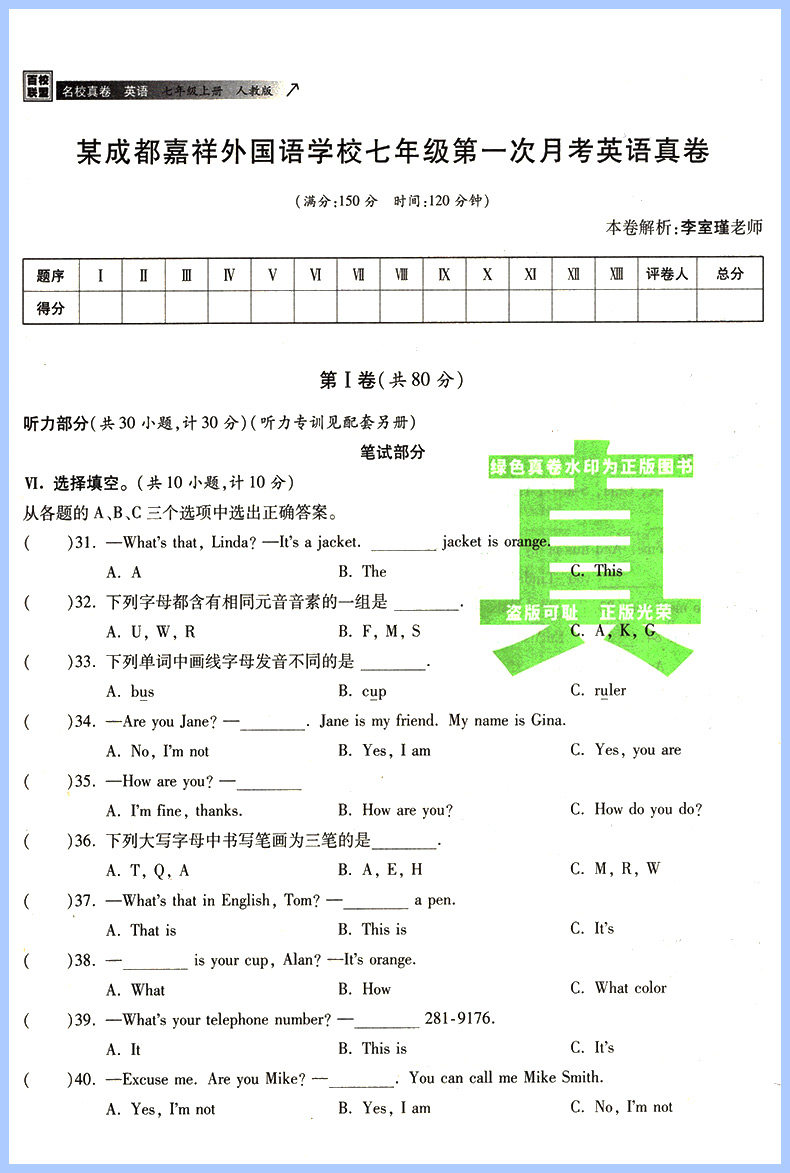 百校联盟 名校真卷 英语 七年级上册 人教版

某成都嘉祥外国语学校七年级第一次月考英语真卷

（满分:150 分 时间:120 分钟）

本卷解析:李室瑾老师

| 题序 | Ⅰ | Ⅱ | Ⅲ | Ⅳ | Ⅴ | Ⅵ | Ⅶ | Ⅷ | Ⅸ | Ⅹ | Ⅺ | Ⅻ | ⅩⅢ | 评卷人 | 总分 |
|---|---|---|---|---|---|---|---|---|---|---|---|---|---|---|---|
| 得分 | | | | | | | | | | | | | | | |

第Ⅰ卷(共 80 分)

听力部分(共 30 小题,计 30 分)(听力专训见配套另册)

笔试部分

绿色真卷水印为正版图书

真

盗版可耻 正版光荣

Ⅵ. 选择填空。(共 10 小题,计 10 分)

从各题的 A、B、C 三个选项中选出正确答案。

( )31. —What's that, Linda? —It's a jacket. ________ jacket is orange.
A. A B. The C. This

( )32. 下列字母都含有相同元音音素的一组是 ________.
A. U, W, R B. F, M, S C. A, K, G

( )33. 下列单词中画线字母发音不同的是 ________.
A. bus B. cup C. ruler

( )34. —Are you Jane? —________. Jane is my friend. My name is Gina.
A. No, I'm not B. Yes, I am C. Yes, you are

( )35. —How are you? —________
A. I'm fine, thanks. B. How are you? C. How do you do?

( )36. 下列大写字母中书写笔画为三笔的是________.
A. T, Q, A B. A, E, H C. M, R, W

( )37. —What's that in English, Tom? —________ a pen.
A. That is B. This is C. It's

( )38. —________ is your cup, Alan? —It's orange.
A. What B. How C. What color

( )39. —What's your telephone number? —________ 281-9176.
A. It B. This is C. It's

( )40. —Excuse me. Are you Mike? —________. You can call me Mike Smith.
A. Yes, I'm not B. Yes, I am C. No, I'm not